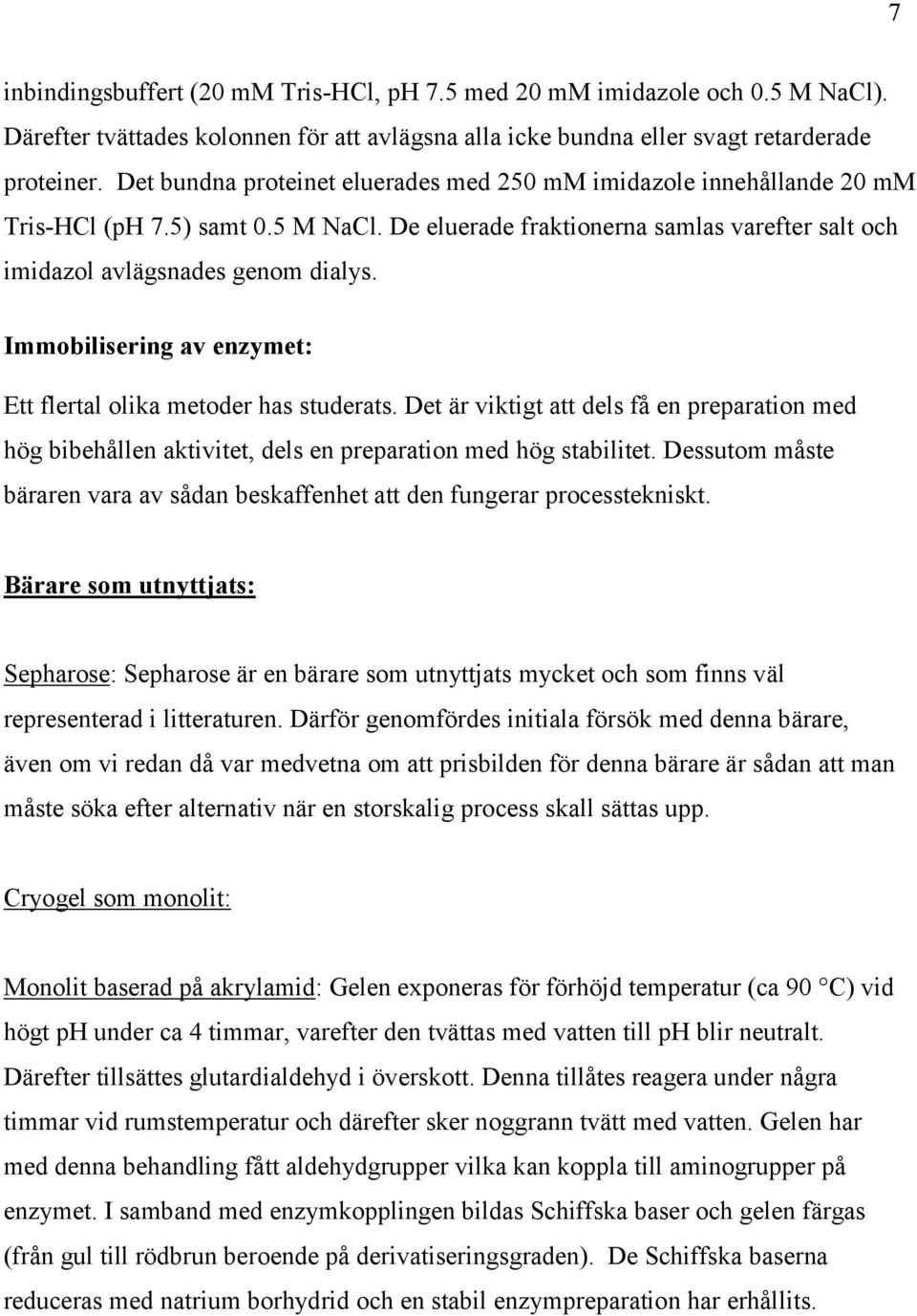 7

inbindingsbuffert (20 mM Tris-HCl, pH 7.5 med 20 mM imidazole och 0.5 M NaCl). Därefter tvättades kolonnen för att avlägsna alla icke bundna eller svagt retarderade proteiner. Det bundna proteinet eluerades med 250 mM imidazole innehållande 20 mM Tris-HCl (pH 7.5) samt 0.5 M NaCl. De eluerade fraktionerna samlas varefter salt och imidazol avlägsnades genom dialys.

Immobilisering av enzymet:

Ett flertal olika metoder has studerats. Det är viktigt att dels få en preparation med hög bibehållen aktivitet, dels en preparation med hög stabilitet. Dessutom måste bäraren vara av sådan beskaffenhet att den fungerar processtekniskt.

Bärare som utnyttjats:

Sepharose: Sepharose är en bärare som utnyttjats mycket och som finns väl representerad i litteraturen. Därför genomfördes initiala försök med denna bärare, även om vi redan då var medvetna om att prisbilden för denna bärare är sådan att man måste söka efter alternativ när en storskalig process skall sättas upp.

Cryogel som monolit:

Monolit baserad på akrylamid: Gelen exponeras för förhöjd temperatur (ca 90 °C) vid högt pH under ca 4 timmar, varefter den tvättas med vatten till pH blir neutralt. Därefter tillsättes glutardialdehyd i överskott. Denna tillåtes reagera under några timmar vid rumstemperatur och därefter sker noggrann tvätt med vatten. Gelen har med denna behandling fått aldehydgrupper vilka kan koppla till aminogrupper på enzymet. I samband med enzymkopplingen bildas Schiffska baser och gelen färgas (från gul till rödbrun beroende på derivatiseringsgraden). De Schiffska baserna reduceras med natrium borhydrid och en stabil enzympreparation har erhållits.